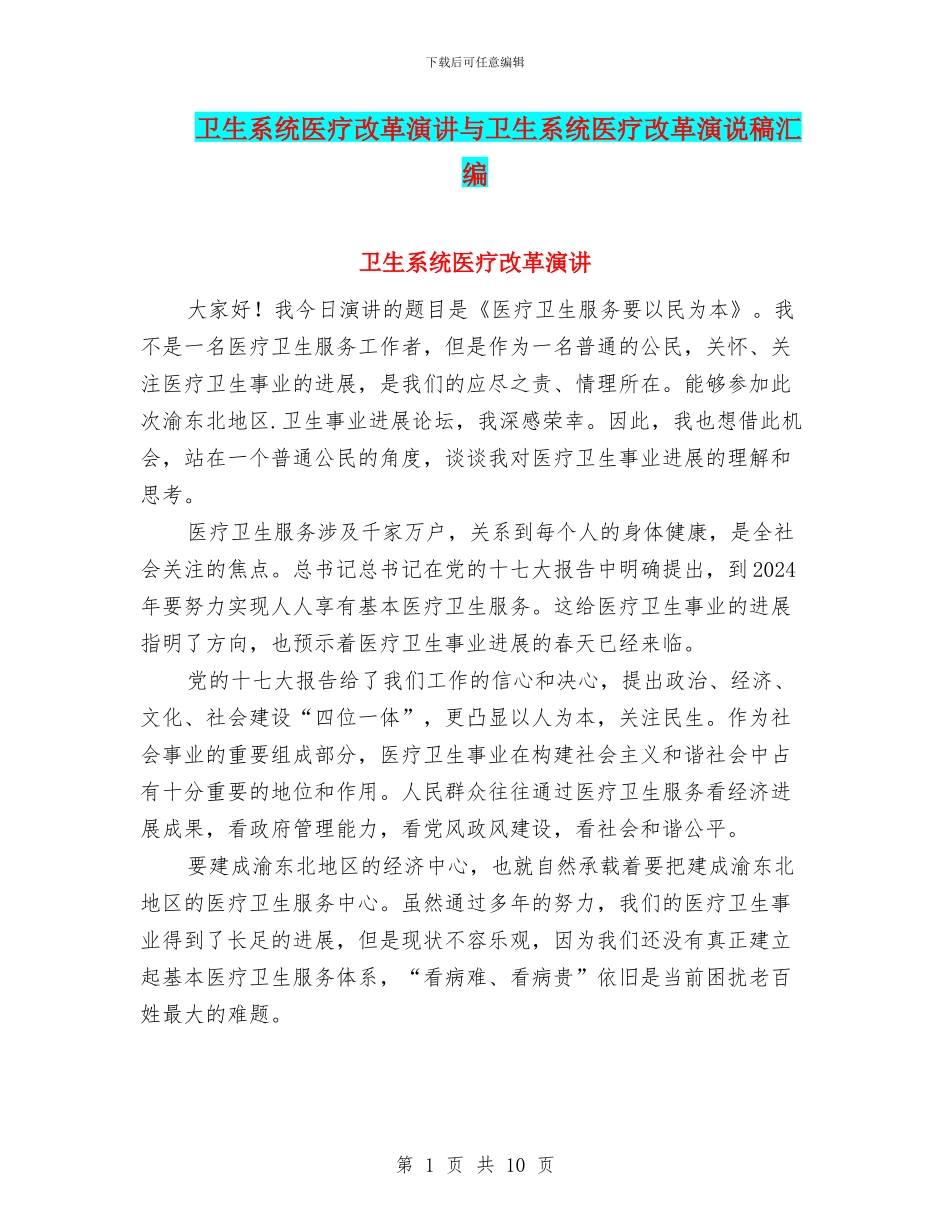 下载后可任意编辑

卫生系统医疗改革演讲与卫生系统医疗改革演说稿汇编

卫生系统医疗改革演讲

大家好！我今日演讲的题目是《医疗卫生服务要以民为本》。我不是一名医疗卫生服务工作者，但是作为一名普通的公民，关怀、关注医疗卫生事业的进展，是我们的应尽之责、情理所在。能够参加此次渝东北地区.卫生事业进展论坛，我深感荣幸。因此，我也想借此机会，站在一个普通公民的角度，谈谈我对医疗卫生事业进展的理解和思考。

医疗卫生服务涉及千家万户，关系到每个人的身体健康，是全社会关注的焦点。总书记总书记在党的十七大报告中明确提出，到2024年要努力实现人人享有基本医疗卫生服务。这给医疗卫生事业的进展指明了方向，也预示着医疗卫生事业进展的春天已经来临。

党的十七大报告给了我们工作的信心和决心，提出政治、经济、文化、社会建设“四位一体”，更凸显以人为本，关注民生。作为社会事业的重要组成部分，医疗卫生事业在构建社会主义和谐社会中占有十分重要的地位和作用。人民群众往往通过医疗卫生服务看经济进展成果，看政府管理能力，看党风政风建设，看社会和谐公平。

要建成渝东北地区的经济中心，也就自然承载着要把建成渝东北地区的医疗卫生服务中心。虽然通过多年的努力，我们的医疗卫生事业得到了长足的进展，但是现状不容乐观，因为我们还没有真正建立起基本医疗卫生服务体系，“看病难、看病贵”依旧是当前困扰老百姓最大的难题。

第 1 页 共 10 页